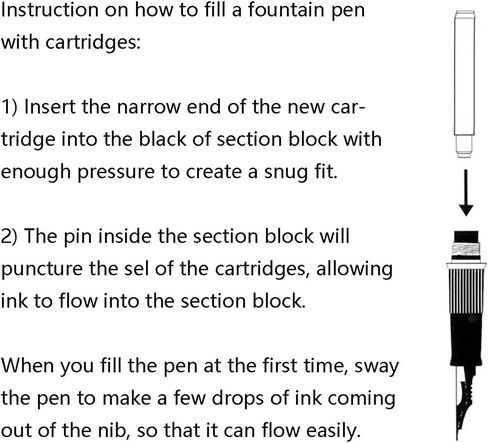 Instruction on how to fill a fountain pen with cartridges:

1) Insert the narrow end of the new cartridge into the black of section block with enough pressure to create a snug fit.

2) The pin inside the section block will puncture the sel of the cartridges, allowing ink to flow into the section block.

When you fill the pen at the first time, sway the pen to make a few drops of ink coming out of the nib, so that it can flow easily.